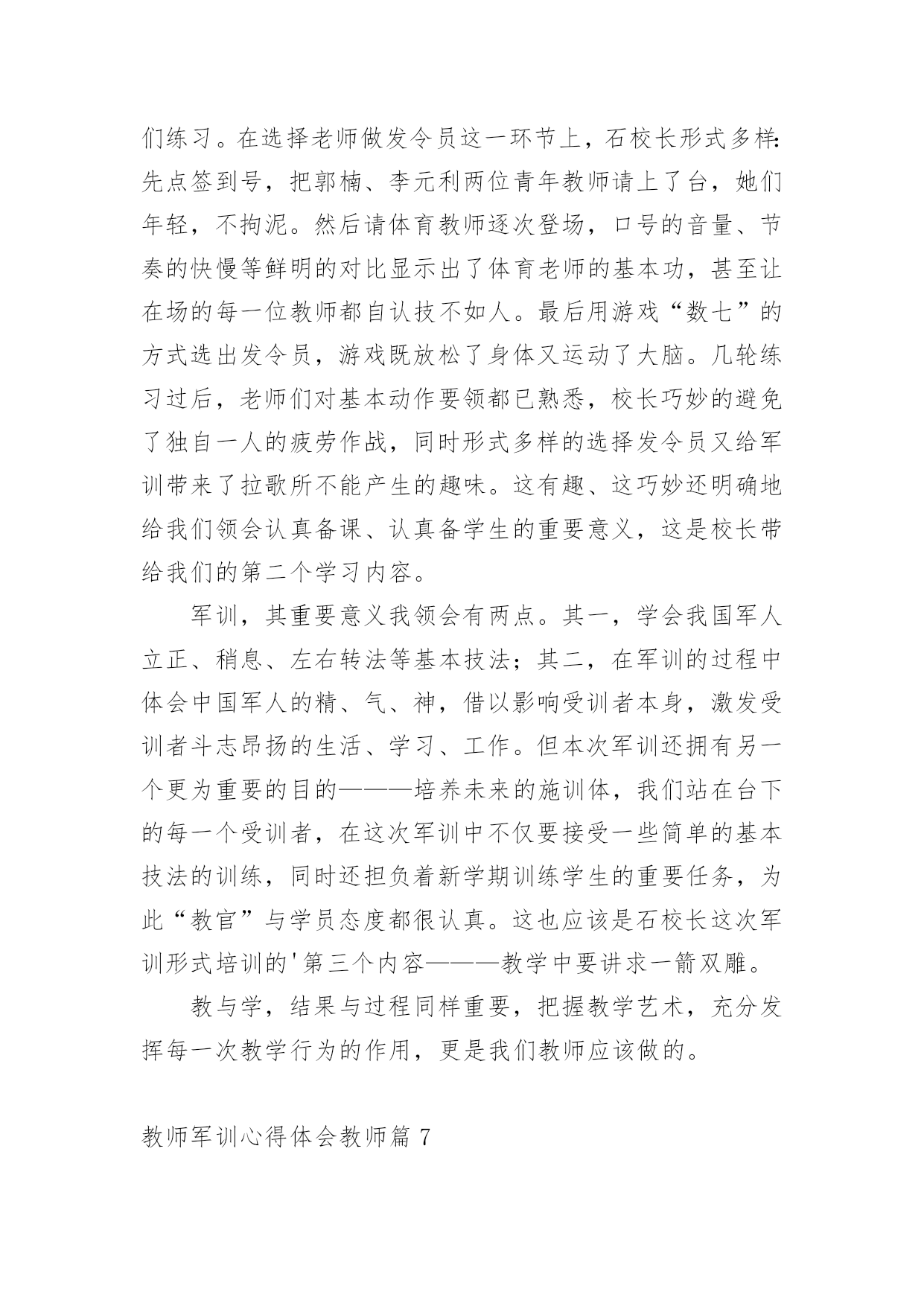 们练习。在选择老师做发令员这一环节上，石校长形式多样:先点签到号，把郭楠、李元利两位青年教师请上了台，她们年轻，不拘泥。然后请体育教师逐次登场，口号的音量、节奏的快慢等鲜明的对比显示出了体育老师的基本功，甚至让在场的每一位教师都自认技不如人。最后用游戏“数七”的方式选出发令员，游戏既放松了身体又运动了大脑。几轮练习过后，老师们对基本动作要领都已熟悉，校长巧妙的避免了独自一人的疲劳作战，同时形式多样的选择发令员又给军训带来了拉歌所不能产生的趣味。这有趣、这巧妙还明确地给我们领会认真备课、认真备学生的重要意义，这是校长带给我们的第二个学习内容。

军训，其重要意义我领会有两点。其一，学会我国军人立正、稍息、左右转法等基本技法；其二，在军训的过程中体会中国军人的精、气、神，借以影响受训者本身，激发受训者斗志昂扬的生活、学习、工作。但本次军训还拥有另一个更为重要的目的———培养未来的施训体，我们站在台下的每一个受训者，在这次军训中不仅要接受一些简单的基本技法的训练，同时还担负着新学期训练学生的重要任务，为此“教官”与学员态度都很认真。这也应该是石校长这次军训形式培训的'第三个内容———教学中要讲求一箭双雕。

教与学，结果与过程同样重要，把握教学艺术，充分发挥每一次教学行为的作用，更是我们教师应该做的。

教师军训心得体会教师篇 7